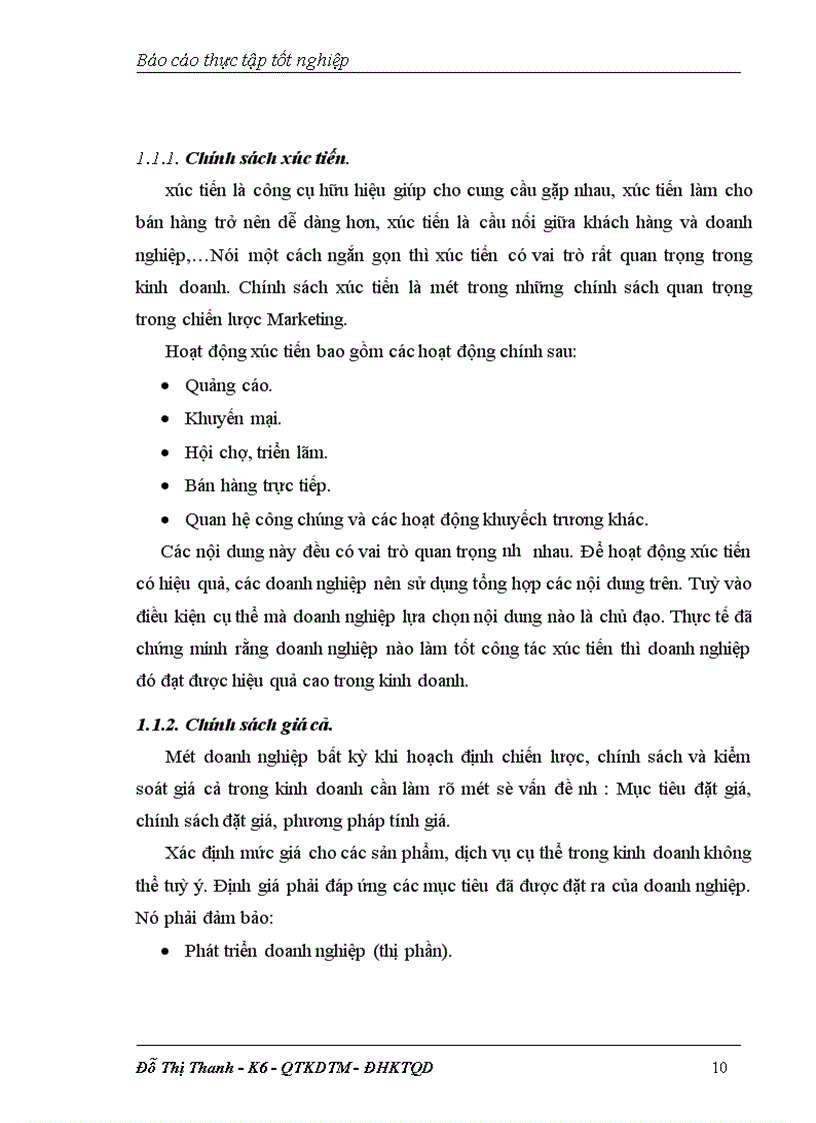 Báo cáo thực tập tốt nghiệp

1.1.1. Chính sách xúc tiến.

xúc tiến là công cụ hữu hiệu giúp cho cung cầu gặp nhau, xúc tiến làm cho bán hàng trở nên dễ dàng hơn, xúc tiến là cầu nối giữa khách hàng và doanh nghiệp,…Nói một cách ngắn gọn thì xúc tiến có vai trò rất quan trọng trong kinh doanh. Chính sách xúc tiến là mét trong những chính sách quan trọng trong chiến lược Marketing.

Hoạt động xúc tiến bao gồm các hoạt động chính sau:

• Quảng cáo.
• Khuyến mại.
• Hội chợ, triển lãm.
• Bán hàng trực tiếp.
• Quan hệ công chúng và các hoạt động khuyếch trương khác.

Các nội dung này đều có vai trò quan trọng nh nhau. Để hoạt động xúc tiến có hiệu quả, các doanh nghiệp nên sử dụng tổng hợp các nội dung trên. Tuỳ vào điều kiện cụ thể mà doanh nghiệp lựa chọn nội dung nào là chủ đạo. Thực tế đã chứng minh rằng doanh nghiệp nào làm tốt công tác xúc tiến thì doanh nghiệp đó đạt được hiệu quả cao trong kinh doanh.

1.1.2. Chính sách giá cả.

Mét doanh nghiệp bất kỳ khi hoạch định chiến lược, chính sách và kiểm soát giá cả trong kinh doanh cần làm rõ mét sè vấn đề nh : Mục tiêu đặt giá, chính sách đặt giá, phương pháp tính giá.

Xác định mức giá cho các sản phẩm, dịch vụ cụ thể trong kinh doanh không thể tuỳ ý. Định giá phải đáp ứng các mục tiêu đã được đặt ra của doanh nghiệp. Nó phải đảm bảo:

• Phát triển doanh nghiệp (thị phần).

Đỗ Thị Thanh - K6 - QTKDTM - ĐHKTQD 10